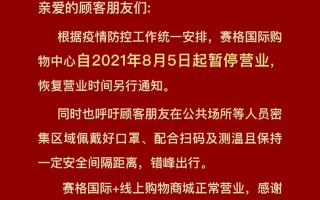 亲爱的顾客朋友们:

根据疫情防控工作统一安排，赛格国际购物中心自2021年8月5日起暂停营业，恢复营业时间另行通知。

同时也呼吁顾客朋友在公共场所等人员密集区域佩戴好口罩、配合扫码及测温且保持一定安全间隔距离，错峰出行。

赛格国际+线上购物商城正常营业，感谢